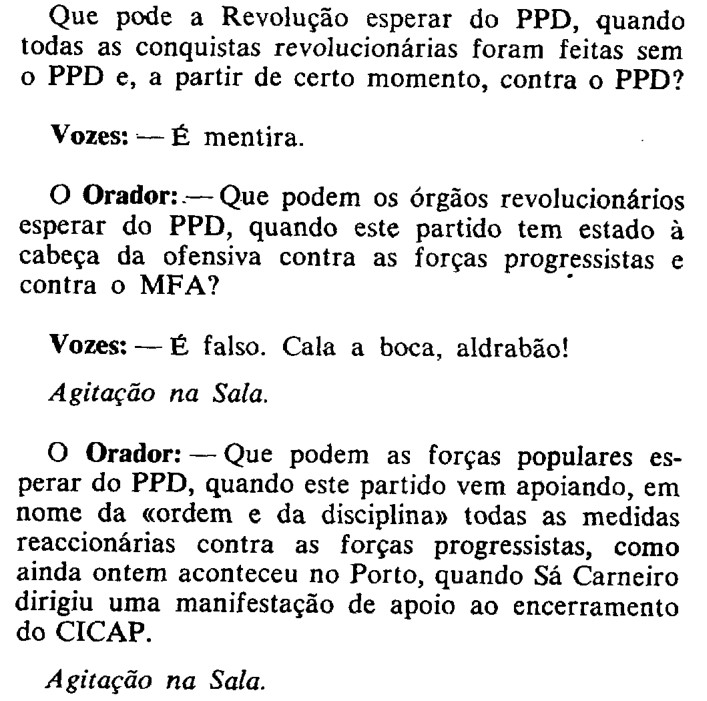 Que pode a Revolução esperar do PPD, quando todas as conquistas revolucionárias foram feitas sem o PPD e, a partir de certo momento, contra o PPD?

Vozes: — É mentira.

O Orador: — Que podem os órgãos revolucionários esperar do PPD, quando este partido tem estado à cabeça da ofensiva contra as forças progressistas e contra o MFA?

Vozes: — É falso. Cala a boca, aldrabão!

Agitação na Sala.

O Orador: — Que podem as forças populares esperar do PPD, quando este partido vem apoiando, em nome da «ordem e da disciplina» todas as medidas reaccionárias contra as forças progressistas, como ainda ontem aconteceu no Porto, quando Sá Carneiro dirigiu uma manifestação de apoio ao encerramento do CICAP.

Agitação na Sala.